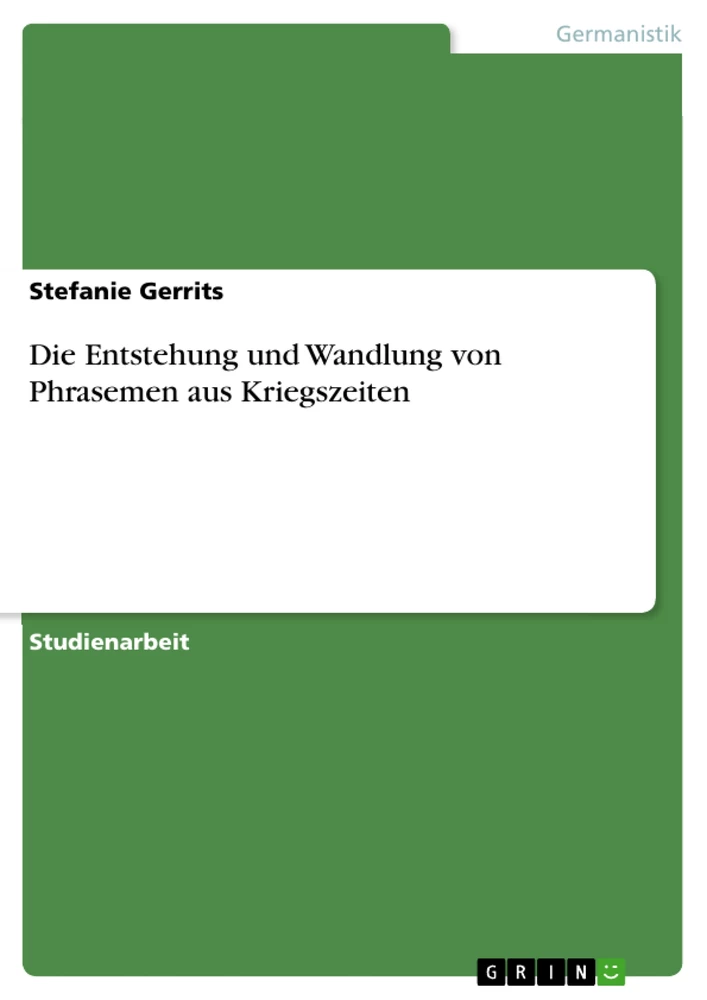 Germanistik

Stefanie Gerrits

Die Entstehung und Wandlung von Phrasemen aus Kriegszeiten

Studienarbeit

GRIN